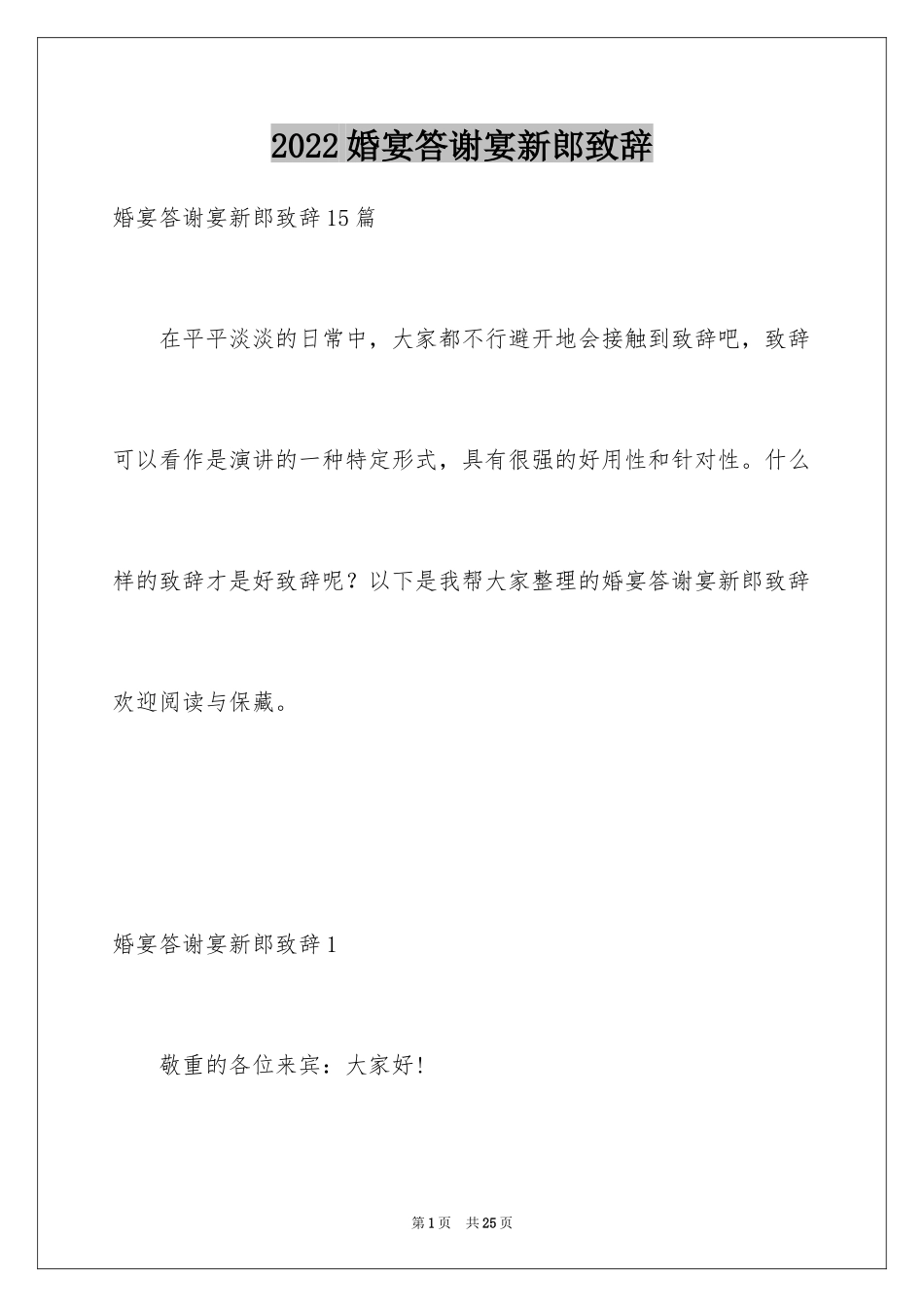 2022婚宴答谢宴新郎致辞

婚宴答谢宴新郎致辞15篇

在平平淡淡的日常中，大家都不行避开地会接触到致辞吧，致辞可以看作是演讲的一种特定形式，具有很强的好用性和针对性。什么样的致辞才是好致辞呢？以下是我帮大家整理的婚宴答谢宴新郎致辞欢迎阅读与保藏。

婚宴答谢宴新郎致辞1

敬重的各位来宾：大家好!

第1页　共25页